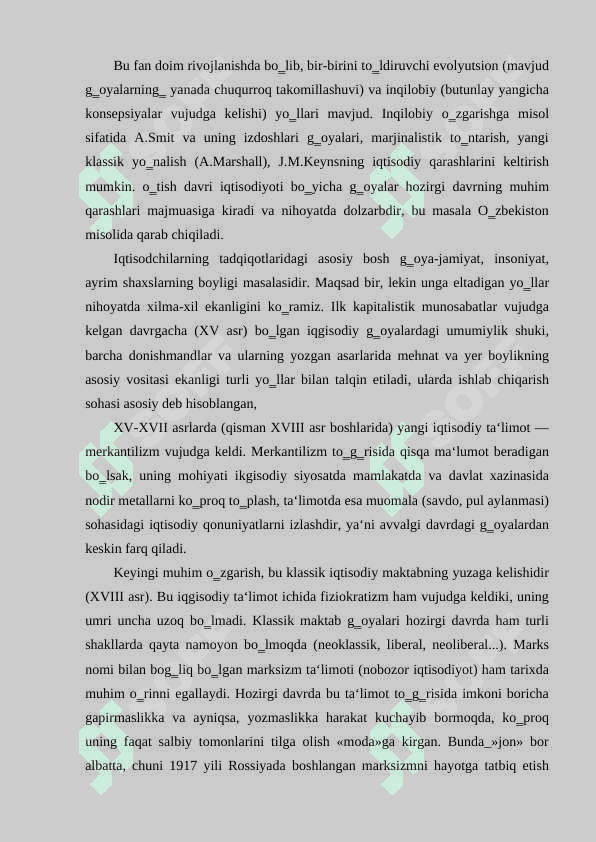 Bu fan doim rivojlanishda bo_lib, bir-birini to_ldiruvchi evolyutsion (mavjud g_oyalarning_ yanada chuqurroq takomillashuvi) va inqilobiy (butunlay yangicha konsepsiyalar vujudga kelishi) yo_llari mavjud. Inqilobiy o_zgarishga misol sifatida A.Smit va uning izdoshlari g_oyalari, marjinalistik to_ntarish, yangi klassik yo_nalish (A.Marshall), J.M.Keynsning iqtisodiy qarashlarini keltirish mumkin. o_tish davri iqtisodiyoti bo_yicha g_oyalar hozirgi davrning muhim qarashlari majmuasiga kiradi va nihoyatda dolzarbdir, bu masala O_zbekiston misolida qarab chiqiladi.

Iqtisodchilarning tadqiqotlaridagi asosiy bosh g_oya-jamiyat, insoniyat, ayrim shaxslarning boyligi masalasidir. Maqsad bir, lekin unga eltadigan yo_llar nihoyatda xilma-xil ekanligini ko_ramiz. Ilk kapitalistik munosabatlar vujudga kelgan davrgacha (XV asr) bo_lgan iqgisodiy g_oyalardagi umumiylik shuki, barcha donishmandlar va ularning yozgan asarlarida mehnat va yer boylikning asosiy vositasi ekanligi turli yo_llar bilan talqin etiladi, ularda ishlab chiqarish sohasi asosiy deb hisoblangan,

XV-XVII asrlarda (qisman XVIII asr boshlarida) yangi iqtisodiy ta‘limot — merkantilizm vujudga keldi. Merkantilizm to_g_risida qisqa ma‘lumot beradigan bo_lsak, uning mohiyati ikgisodiy siyosatda mamlakatda va davlat xazinasida nodir metallarni ko_proq to_plash, ta‘limotda esa muomala (savdo, pul aylanmasi) sohasidagi iqtisodiy qonuniyatlarni izlashdir, ya‘ni avvalgi davrdagi g_oyalardan keskin farq qiladi.

Keyingi muhim o_zgarish, bu klassik iqtisodiy maktabning yuzaga kelishidir (XVIII asr). Bu iqgisodiy ta‘limot ichida fiziokratizm ham vujudga keldiki, uning umri uncha uzoq bo_lmadi. Klassik maktab g_oyalari hozirgi davrda ham turli shakllarda qayta namoyon bo_lmoqda (neoklassik, liberal, neoliberal...). Marks nomi bilan bog_liq bo_lgan marksizm ta‘limoti (nobozor iqtisodiyot) ham tarixda muhim o_rinni egallaydi. Hozirgi davrda bu ta‘limot to_g_risida imkoni boricha gapirmaslikka va ayniqsa, yozmaslikka harakat kuchayib bormoqda, ko_proq uning faqat salbiy tomonlarini tilga olish «moda»ga kirgan. Bunda_»jon» bor albatta, chuni 1917 yili Rossiyada boshlangan marksizmni hayotga tatbiq etish